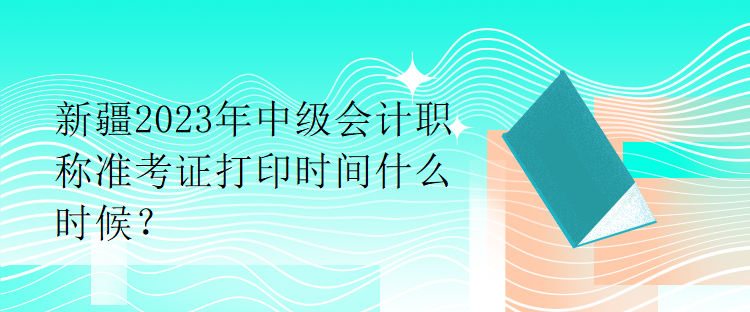 新疆2023年中级会计职称准考证打印时间什么时候？